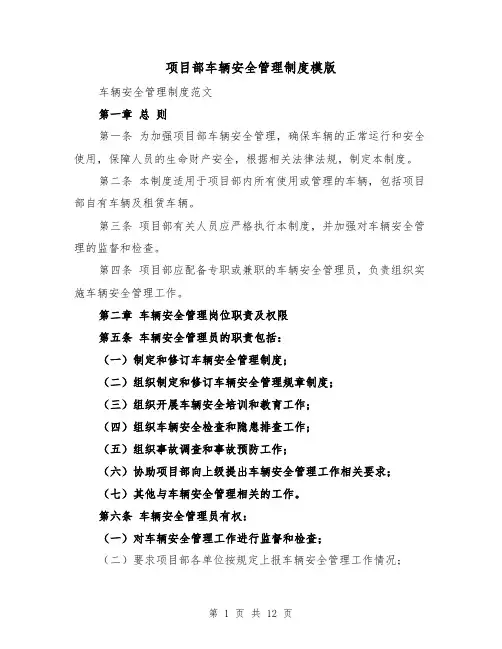 项目部车辆安全管理制度模版

车辆安全管理制度范文

第一章 总 则

第一条 为加强项目部车辆安全管理，确保车辆的正常运行和安全使用，保障人员的生命财产安全，根据相关法律法规，制定本制度。

第二条 本制度适用于项目部内所有使用或管理的车辆，包括项目部自有车辆及租赁车辆。

第三条 项目部有关人员应严格执行本制度，并加强对车辆安全管理的监督和检查。

第四条 项目部应配备专职或兼职的车辆安全管理员，负责组织实施车辆安全管理工作。

第二章 车辆安全管理岗位职责及权限

第五条 车辆安全管理员的职责包括：

（一）制定和修订车辆安全管理制度；

（二）组织制定和修订车辆安全管理规章制度；

（三）组织开展车辆安全培训和教育工作；

（四）组织车辆安全检查和隐患排查工作；

（五）组织事故调查和事故预防工作；

（六）协助项目部向上级提出车辆安全管理工作相关要求；

（七）其他与车辆安全管理相关的工作。

第六条 车辆安全管理员有权：

（一）对车辆安全管理工作进行监督和检查；

（二）要求项目部各单位按规定上报车辆安全管理工作情况；

第 1 页 共 12 页